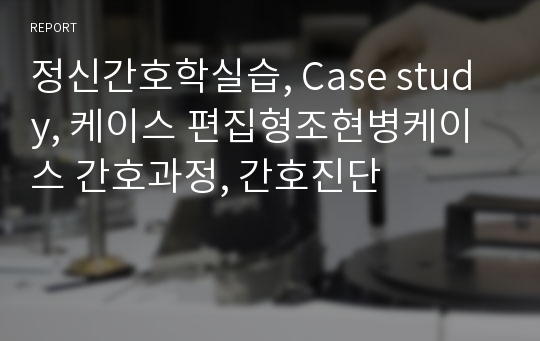 REPORT

정신간호학실습, Case study, 케이스 편집형조현병케이스 간호과정, 간호진단